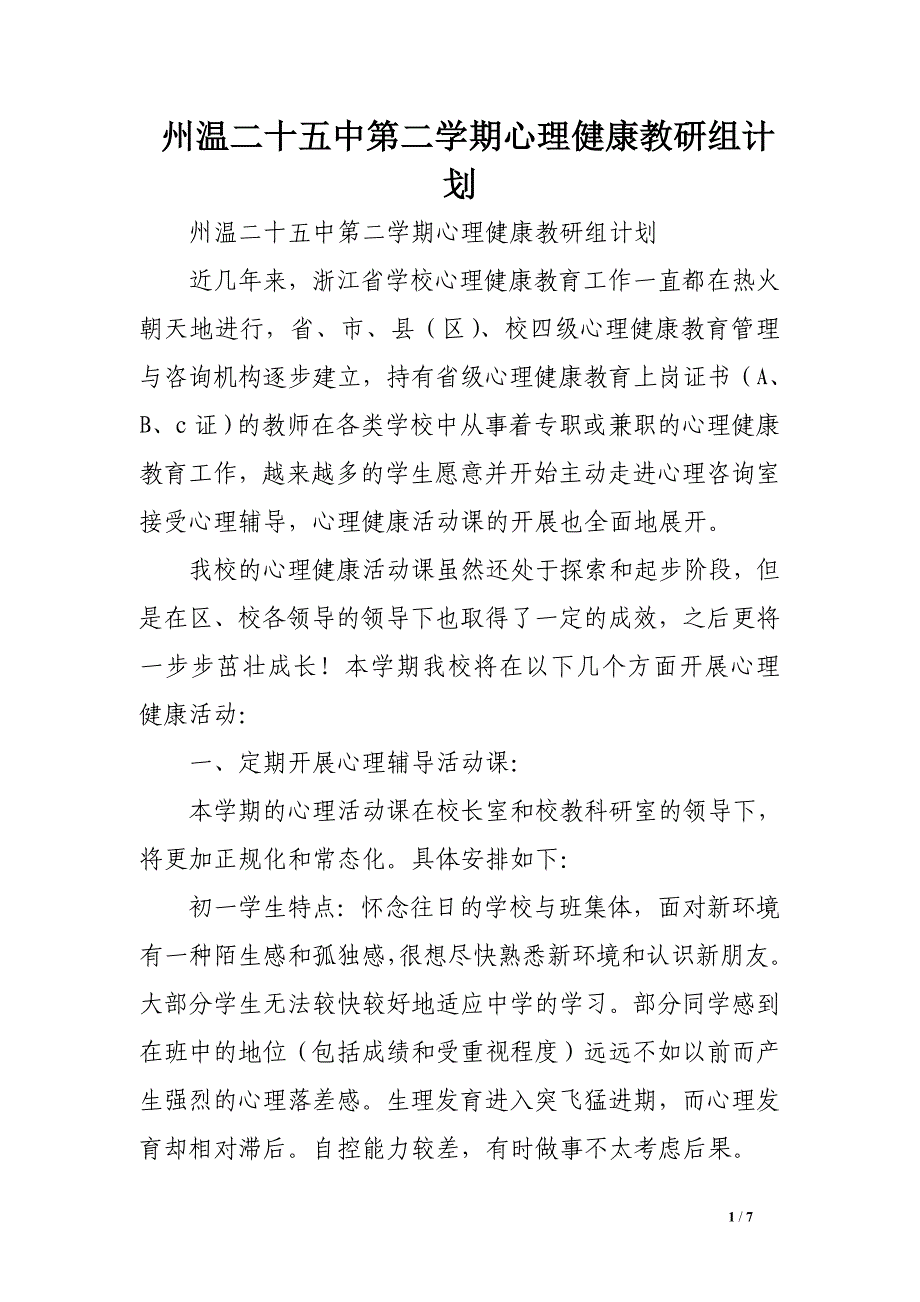 州温二十五中第二学期心理健康教研组计划

州温二十五中第二学期心理健康教研组计划

近几年来，浙江省学校心理健康教育工作一直都在热火朝天地进行，省、市、县（区）、校四级心理健康教育管理与咨询机构逐步建立，持有省级心理健康教育上岗证书（A、B、c 证）的教师在各类学校中从事着专职或兼职的心理健康教育工作，越来越多的学生愿意并开始主动走进心理咨询室接受心理辅导，心理健康活动课的开展也全面地展开。

我校的心理健康活动课虽然还处于探索和起步阶段，但是在区、校各领导的领导下也取得了一定的成效，之后更将一步步茁壮成长！本学期我校将在以下几个方面开展心理健康活动:

一、定期开展心理辅导活动课:

本学期的心理活动课在校长室和校教科研室的领导下，将更加正规化和常态化。具体安排如下:

初一学生特点: 怀念往日的学校与班集体，面对新环境有一种陌生感和孤独感,很想尽快熟悉新环境和认识新朋友。大部分学生无法较快较好地适应中学的学习。部分同学感到在班中的地位（包括成绩和受重视程度）远远不如以前而产生强烈的心理落差感。生理发育进入突飞猛进期，而心理发育却相对滞后。自控能力较差，有时做事不太考虑后果。

1 / 7